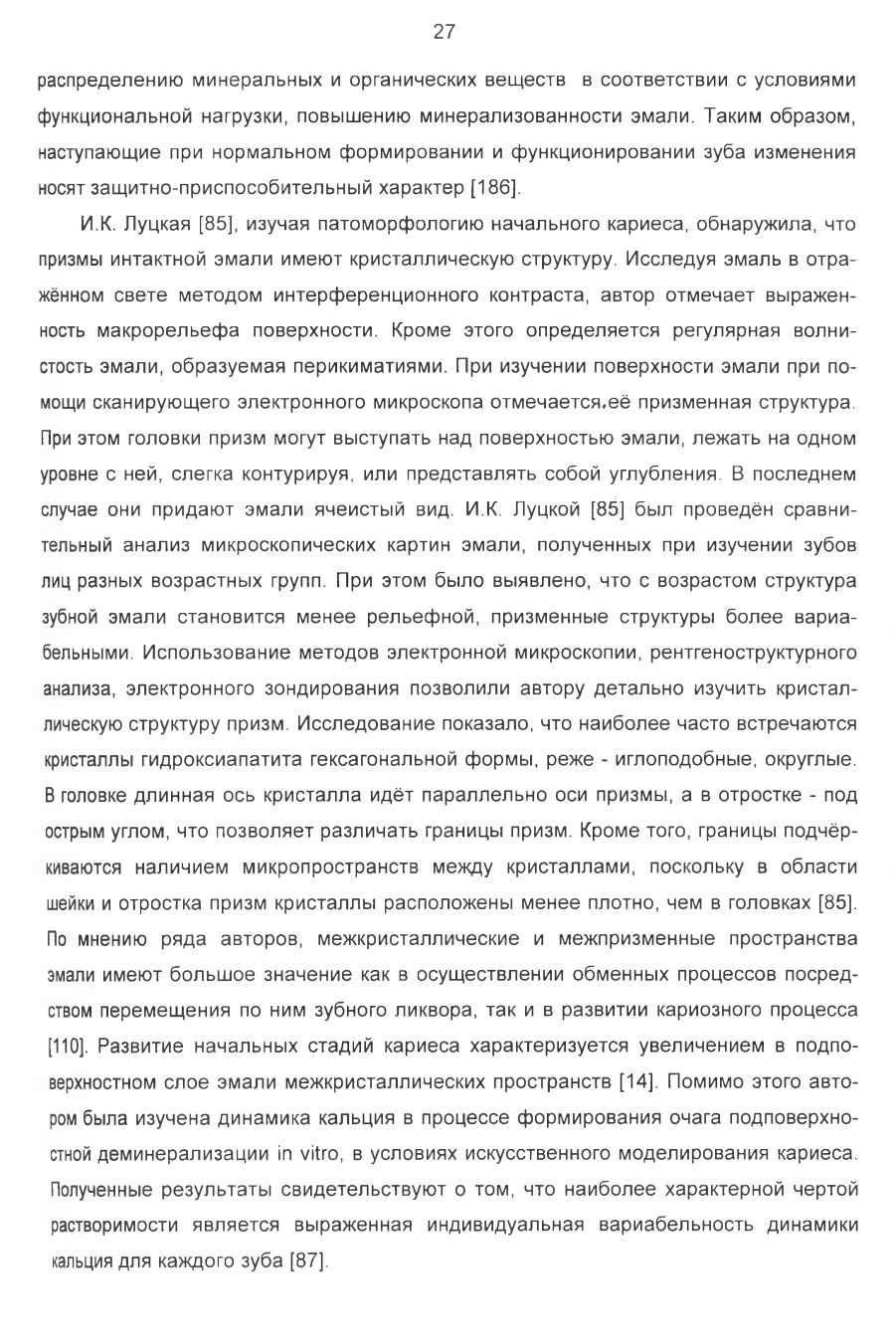 27

распределению минеральных и органических веществ в соответствии с условиями функциональной нагрузки, повышению минерализованности эмали. Таким образом, наступающие при нормальном формировании и функционировании зуба изменения носят защитно-приспособительный характер [186].

И.К. Луцкая [85], изучая патоморфологию начального кариеса, обнаружила, что призмы интактной эмали имеют кристаллическую структуру. Исследуя эмаль в отражённом свете методом интерференционного контраста, автор отмечает выраженность макрорельефа поверхности. Кроме этого определяется регулярная волнистость эмали, образуемая перикиматиями. При изучении поверхности эмали при помощи сканирующего электронного микроскопа отмечается её призменная структура. При этом головки призм могут выступать над поверхностью эмали, лежать на одном уровне с ней, слегка контурируя, или представлять собой углубления. В последнем случае они придают эмали ячеистый вид. И.К. Луцкой [85] был проведён сравнительный анализ микроскопических картин эмали, полученных при изучении зубов лиц разных возрастных групп. При этом было выявлено, что с возрастом структура зубной эмали становится менее рельефной, призменные структуры более вариабельными. Использование методов электронной микроскопии, рентгеноструктурного анализа, электронного зондирования позволили автору детально изучить кристаллическую структуру призм. Исследование показало, что наиболее часто встречаются кристаллы гидроксиапатита гексагональной формы, реже - иглоподобные, округлые. В головке длинная ось кристалла идёт параллельно оси призмы, а в отростке - под острым углом, что позволяет различать границы призм. Кроме того, границы подчёркиваются наличием микропространств между кристаллами, поскольку в области шейки и отростка призм кристаллы расположены менее плотно, чем в головках [85]. По мнению ряда авторов, межкристаллические и межпризменные пространства эмали имеют большое значение как в осуществлении обменных процессов посредством перемещения по ним зубного ликвора, так и в развитии кариозного процесса [110]. Развитие начальных стадий кариеса характеризуется увеличением в подповерхностном слое эмали межкристаллических пространств [14]. Помимо этого автором была изучена динамика кальция в процессе формирования очага подповерхностной деминерализации in vitro, в условиях искусственного моделирования кариеса. Полученные результаты свидетельствуют о том, что наиболее характерной чертой растворимости является выраженная индивидуальная вариабельность динамики кальция для каждого зуба [87].